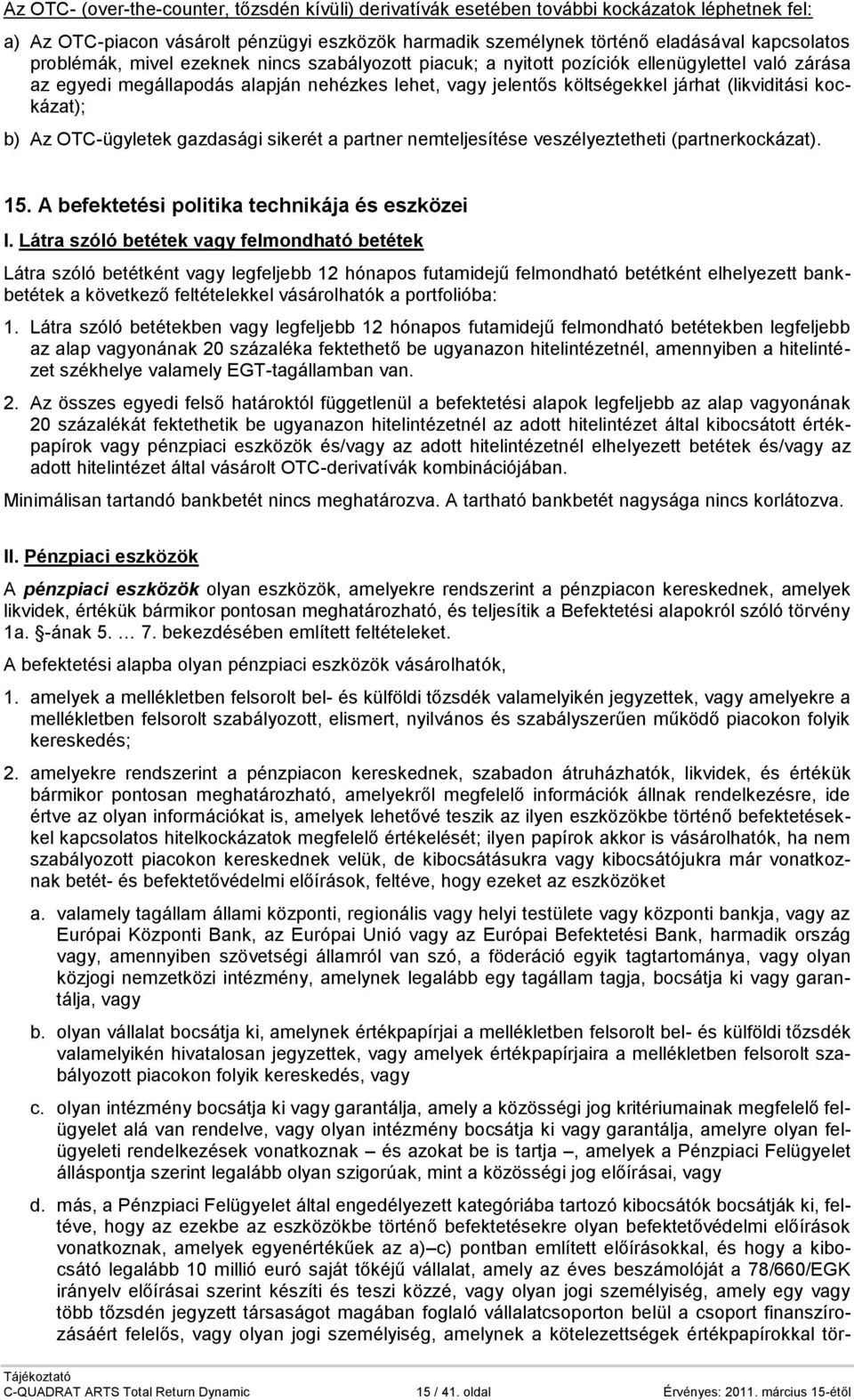 Az OTC- (over-the-counter, tőzsdén kívüli) derivatívák esetében további kockázatok léphetnek fel:

a) Az OTC-piacon vásárolt pénzügyi eszközök harmadik személynek történő eladásával kapcsolatos problémák, mivel ezeknek nincs szabályozott piacuk; a nyitott pozíciók ellenügylettel való zárása az egyedi megállapodás alapján nehézkes lehet, vagy jelentős költségekkel járhat (likviditási kockázat);

b) Az OTC-ügyletek gazdasági sikerét a partner nemteljesítése veszélyeztetheti (partnerkockázat).

15. A befektetési politika technikája és eszközei

I. Látra szóló betétek vagy felmondható betétek

Látra szóló betétként vagy legfeljebb 12 hónapos futamidejű felmondható betétként elhelyezett bankbetétek a következő feltételekkel vásárolhatók a portfolióba:

1. Látra szóló betétekben vagy legfeljebb 12 hónapos futamidejű felmondható betétekben legfeljebb az alap vagyonának 20 százaléka fektethető be ugyanazon hitelintézetnél, amennyiben a hitelintézet székhelye valamely EGT-tagállamban van.

2. Az összes egyedi felső határoktól függetlenül a befektetési alapok legfeljebb az alap vagyonának 20 százalékát fektethetik be ugyanazon hitelintézetnél az adott hitelintézet által kibocsátott értékpapírok vagy pénzpiaci eszközök és/vagy az adott hitelintézetnél elhelyezett betétek és/vagy az adott hitelintézet által vásárolt OTC-derivatívák kombinációjában.

Minimálisan tartandó bankbetét nincs meghatározva. A tartható bankbetét nagysága nincs korlátozva.

II. Pénzpiaci eszközök

A pénzpiaci eszközök olyan eszközök, amelyekre rendszerint a pénzpiacon kereskednek, amelyek likvidek, értékük bármikor pontosan meghatározható, és teljesítik a Befektetési alapokról szóló törvény 1a. §-ának 5. … 7. bekezdésében említett feltételeket.

A befektetési alapba olyan pénzpiaci eszközök vásárolhatók,

1. amelyek a mellékletben felsorolt bel- és külföldi tőzsdék valamelyikén jegyzettek, vagy amelyekre a mellékletben felsorolt szabályozott, elismert, nyilvános és szabályszerűen működő piacokon folyik kereskedés;

2. amelyekre rendszerint a pénzpiacon kereskednek, szabadon átruházhatók, likvidek, és értékük bármikor pontosan meghatározható, amelyekről megfelelő információk állnak rendelkezésre, ide értve az olyan információkat is, amelyek lehetővé teszik az ilyen eszközökbe történő befektetésekkel kapcsolatos hitelkockázatok megfelelő értékelését; ilyen papírok akkor is vásárolhatók, ha nem szabályozott piacokon kereskednek velük, de kibocsátásukra vagy kibocsátójukra már vonatkoznak betét- és befektetővédelmi előírások, feltéve, hogy ezeket az eszközöket

a. valamely tagállam állami központi, regionális vagy helyi testülete vagy központi bankja, vagy az Európai Központi Bank, az Európai Unió vagy az Európai Befektetési Bank, harmadik ország vagy, amennyiben szövetségi államról van szó, a föderáció egyik tagtartománya, vagy olyan közjogi nemzetközi intézmény, amelynek legalább egy tagállam tagja, bocsátja ki vagy garantálja, vagy

b. olyan vállalat bocsátja ki, amelynek értékpapírjai a mellékletben felsorolt bel- és külföldi tőzsdék valamelyikén hivatalosan jegyzettek, vagy amelyek értékpapírjaira a mellékletben felsorolt szabályozott piacokon folyik kereskedés, vagy

c. olyan intézmény bocsátja ki vagy garantálja, amely a közösségi jog kritériumainak megfelelő felügyelet alá van rendelve, vagy olyan intézmény bocsátja ki vagy garantálja, amelyre olyan felügyeleti rendelkezések vonatkoznak – és azokat be is tartja –, amelyek a Pénzpiaci Felügyelet álláspontja szerint legalább olyan szigorúak, mint a közösségi jog előírásai, vagy

d. más, a Pénzpiaci Felügyelet által engedélyezett kategóriába tartozó kibocsátók bocsátják ki, feltéve, hogy az ezekbe az eszközökbe történő befektetésekre olyan befektetővédelmi előírások vonatkoznak, amelyek egyenértékűek az a)–c) pontban említett előírásokkal, és hogy a kibocsátó legalább 10 millió euró saját tőkéjű vállalat, amely az éves beszámolóját a 78/660/EGK irányelv előírásai szerint készíti és teszi közzé, vagy olyan jogi személyiség, amely egy vagy több tőzsdén jegyzett társaságot magában foglaló vállalatcsoporton belül a csoport finanszírozásáért felelős, vagy olyan jogi személyiség, amelynek a kötelezettségek értékpapírokkal tör-

Tájékoztató
C-QUADRAT ARTS Total Return Dynamic 15 / 41. oldal Érvényes: 2011. március 15-étől